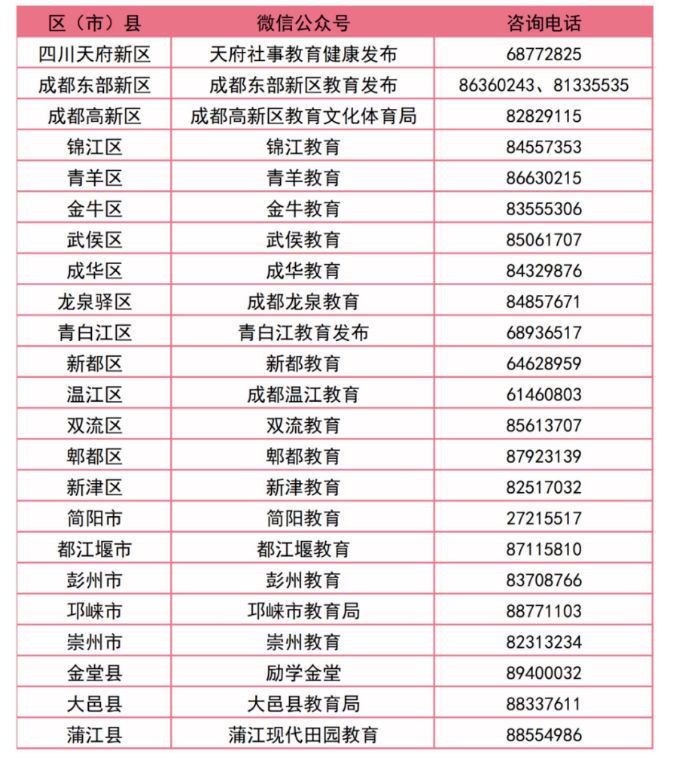 | 区（市）县 | 微信公众号 | 咨询电话 |
|---|---|---|
| 四川天府新区 | 天府社事教育健康发布 | 68772825 |
| 成都东部新区 | 成都东部新区教育发布 | 86360243、81335535 |
| 成都高新区 | 成都高新区教育文化体育局 | 82829115 |
| 锦江区 | 锦江教育 | 84557353 |
| 青羊区 | 青羊教育 | 86630215 |
| 金牛区 | 金牛教育 | 83555306 |
| 武侯区 | 武侯教育 | 85061707 |
| 成华区 | 成华教育 | 84329876 |
| 龙泉驿区 | 成都龙泉教育 | 84857671 |
| 青白江区 | 青白江教育发布 | 68936517 |
| 新都区 | 新都教育 | 64628959 |
| 温江区 | 成都温江教育 | 61460803 |
| 双流区 | 双流教育 | 85613707 |
| 郫都区 | 郫都教育 | 87923139 |
| 新津区 | 新津教育 | 82517032 |
| 简阳市 | 简阳教育 | 27215517 |
| 都江堰市 | 都江堰教育 | 87115810 |
| 彭州市 | 彭州教育 | 83708766 |
| 邛崃市 | 邛崃市教育局 | 88771103 |
| 崇州市 | 崇州教育 | 82313234 |
| 金堂县 | 励学金堂 | 89400032 |
| 大邑县 | 大邑县教育局 | 88337611 |
| 蒲江县 | 蒲江现代田园教育 | 88554986 |